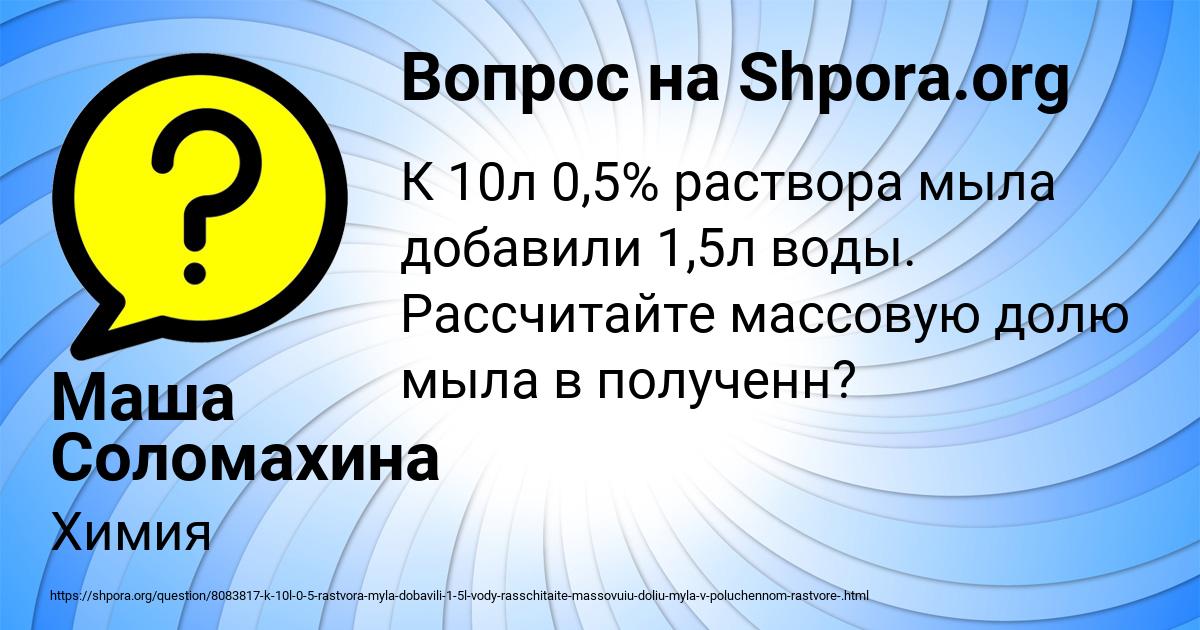 Вопрос на Shpora.org

К 10л 0,5% раствора мыла добавили 1,5л воды. Рассчитайте массовую долю мыла в полученн?

Маша Соломахина

Химия

https://shpora.org/question/8083817-k-10l-0-5-rastvora-myla-dobavili-1-5l-vody-rasschitaite-massovuiu-doliu-myla-v-poluchennom-rastvore-.html